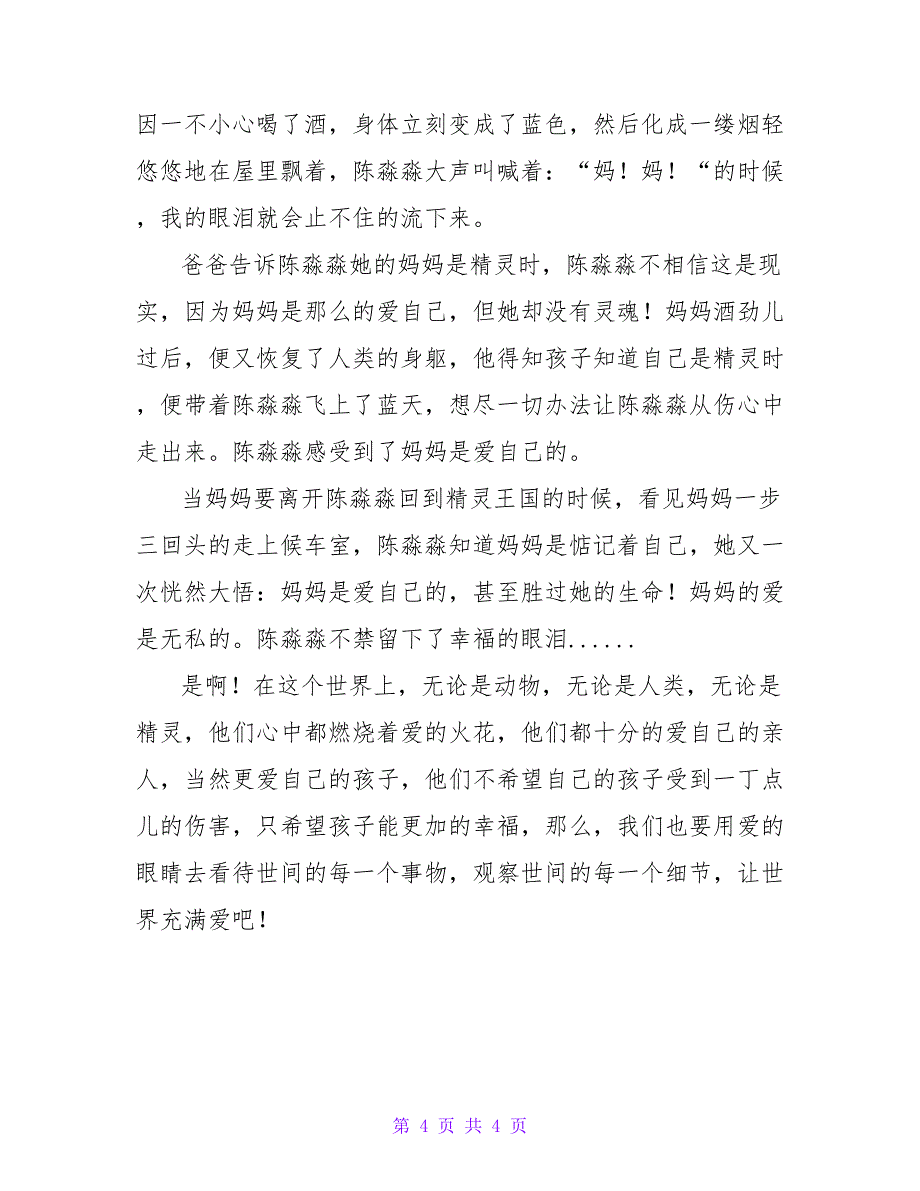 因一不小心喝了酒，身体立刻变成了蓝色，然后化成一缕烟轻悠悠地在屋里飘着，陈淼淼大声叫喊着：“妈！妈！“的时候，我的眼泪就会止不住的流下来。

爸爸告诉陈淼淼她的妈妈是精灵时，陈淼淼不相信这是现实，因为妈妈是那么的爱自己，但她却没有灵魂！妈妈酒劲儿过后，便又恢复了人类的身躯，他得知孩子知道自己是精灵时，便带着陈淼淼飞上了蓝天，想尽一切办法让陈淼淼从伤心中走出来。陈淼淼感受到了妈妈是爱自己的。

当妈妈要离开陈淼淼回到精灵王国的时候，看见妈妈一步三回头的走上候车室，陈淼淼知道妈妈是惦记着自己，她又一次恍然大悟：妈妈是爱自己的，甚至胜过她的生命！妈妈的爱是无私的。陈淼淼不禁留下了幸福的眼泪......

是啊！在这个世界上，无论是动物，无论是人类，无论是精灵，他们心中都燃烧着爱的火花，他们都十分的爱自己的亲人，当然更爱自己的孩子，他们不希望自己的孩子受到一丁点儿的伤害，只希望孩子能更加的幸福，那么，我们也要用爱的眼睛去看待世间的每一个事物，观察世间的每一个细节，让世界充满爱吧！

第 4 页 共 4 页